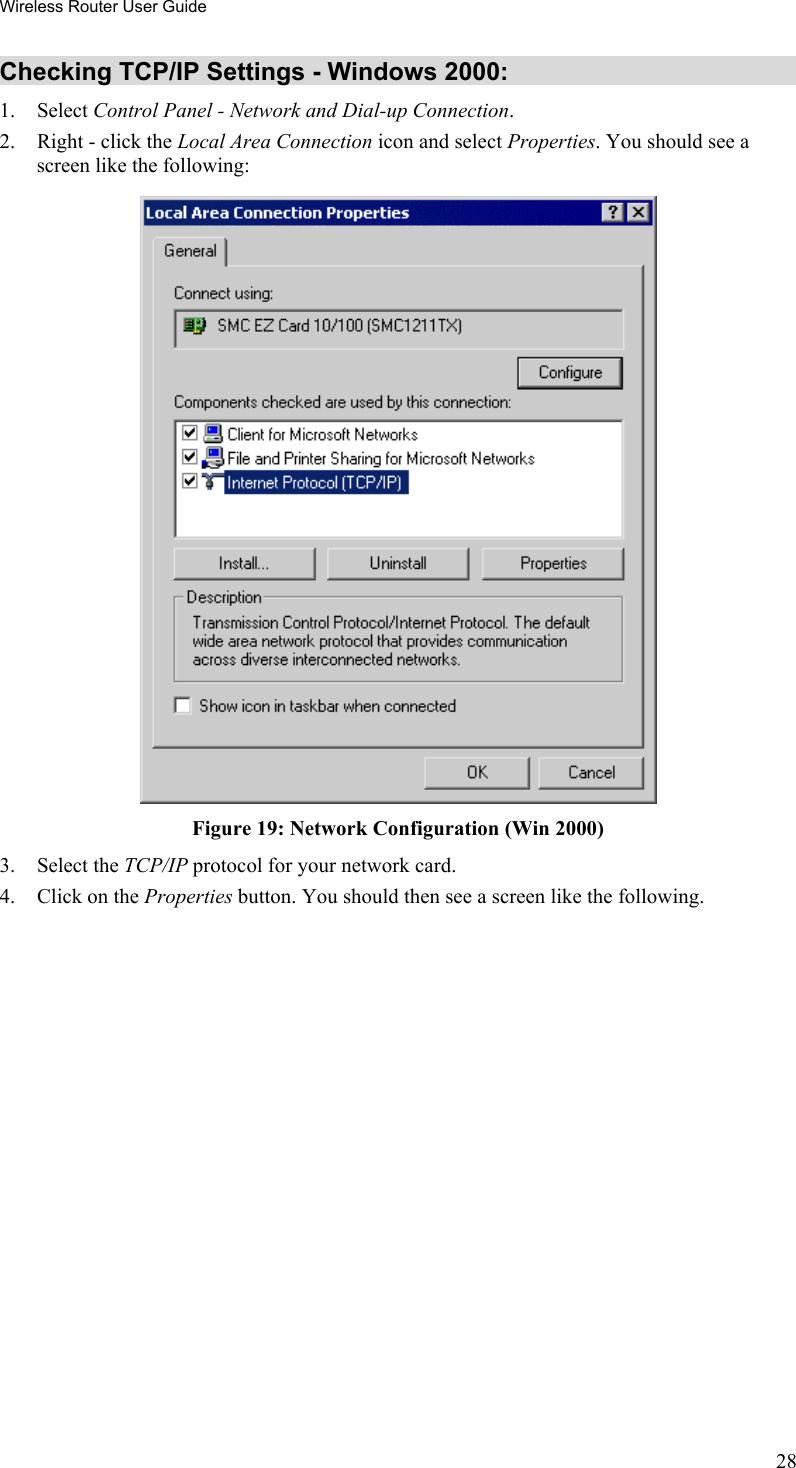 Wireless Router User Guide

Checking TCP/IP Settings - Windows 2000:

1. Select Control Panel - Network and Dial-up Connection.
2. Right - click the Local Area Connection icon and select Properties. You should see a screen like the following:

Local Area Connection Properties
?
X
General
Connect using:
SMC EZ Card 10/100 (SMC1211TX)
Configure
Components checked are used by this connection:
Client for Microsoft Networks
File and Printer Sharing for Microsoft Networks
Internet Protocol (TCP/IP)
Install...
Uninstall
Properties
Description
Transmission Control Protocol/Internet Protocol. The default wide area network protocol that provides communication across diverse interconnected networks.
Show icon in taskbar when connected
OK
Cancel

Figure 19: Network Configuration (Win 2000)

3. Select the TCP/IP protocol for your network card.
4. Click on the Properties button. You should then see a screen like the following.

28